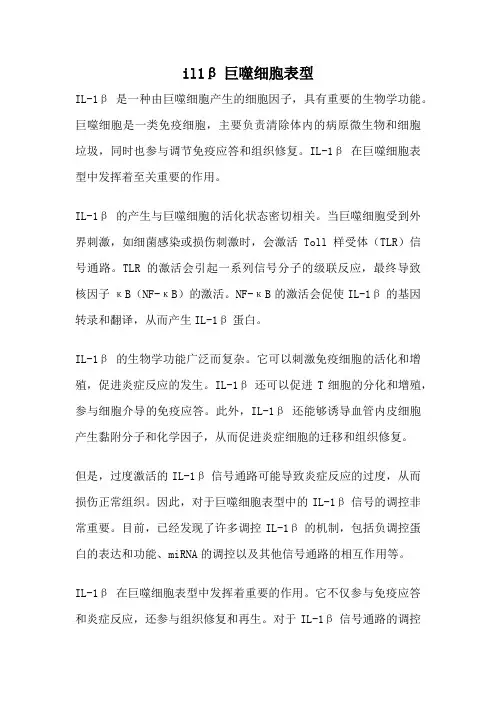 il1β 巨噬细胞表型

IL-1β 是一种由巨噬细胞产生的细胞因子，具有重要的生物学功能。巨噬细胞是一类免疫细胞，主要负责清除体内的病原微生物和细胞垃圾，同时也参与调节免疫应答和组织修复。IL-1β 在巨噬细胞表型中发挥着至关重要的作用。

IL-1β 的产生与巨噬细胞的活化状态密切相关。当巨噬细胞受到外界刺激，如细菌感染或损伤刺激时，会激活 Toll 样受体（TLR）信号通路。TLR 的激活会引起一系列信号分子的级联反应，最终导致核因子 κB（NF-κB）的激活。NF-κB 的激活会促使 IL-1β 的基因转录和翻译，从而产生 IL-1β 蛋白。

IL-1β 的生物学功能广泛而复杂。它可以刺激免疫细胞的活化和增殖，促进炎症反应的发生。IL-1β 还可以促进 T 细胞的分化和增殖，参与细胞介导的免疫应答。此外，IL-1β 还能够诱导血管内皮细胞产生黏附分子和化学因子，从而促进炎症细胞的迁移和组织修复。

但是，过度激活的 IL-1β 信号通路可能导致炎症反应的过度，从而损伤正常组织。因此，对于巨噬细胞表型中的 IL-1β 信号的调控非常重要。目前，已经发现了许多调控 IL-1β 的机制，包括负调控蛋白的表达和功能、miRNA 的调控以及其他信号通路的相互作用等。

IL-1β 在巨噬细胞表型中发挥着重要的作用。它不仅参与免疫应答和炎症反应，还参与组织修复和再生。对于 IL-1β 信号通路的调控